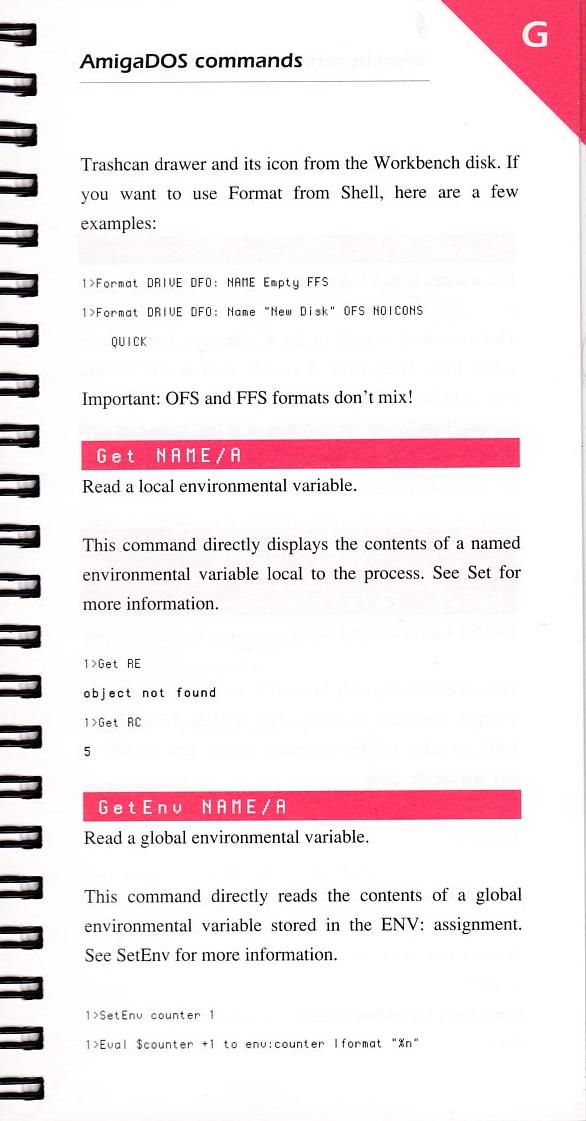 AmigaDOS commands

G

Trashcan drawer and its icon from the Workbench disk. If you want to use Format from Shell, here are a few examples:

1>Format DRIVE DF0: NAME Empty FFS

1>Format DRIVE DF0: Name "New Disk" OFS NOICONS QUICK

Important: OFS and FFS formats don't mix!

Get NAME/A

Read a local environmental variable.

This command directly displays the contents of a named environmental variable local to the process. See Set for more information.

1>Get RE

object not found

1>Get RC

5

GetEnv NAME/A

Read a global environmental variable.

This command directly reads the contents of a global environmental variable stored in the ENV: assignment. See SetEnv for more information.

1>SetEnv counter 1

1>Eval $counter +1 to env:counter lformat "%n"